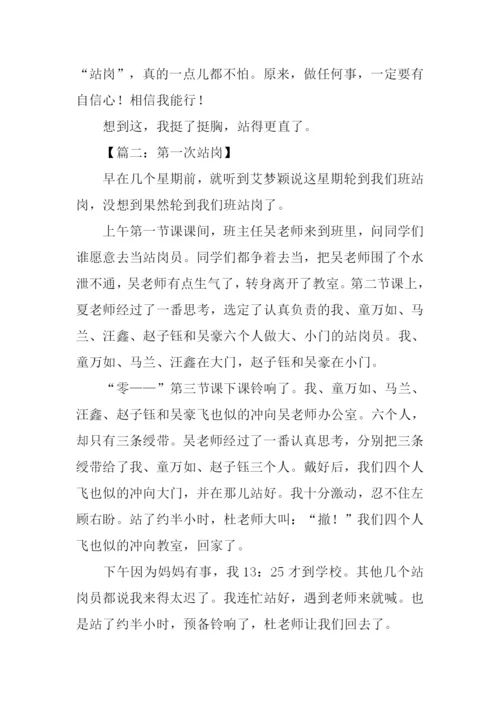 “站岗”，真的一点儿都不怕。原来，做任何事，一定要有自信心！相信我能行！

想到这，我挺了挺胸，站得更直了。

【篇二：第一次站岗】

早在几个星期前，就听到艾梦颖说这星期轮到我们班站岗，没想到果然轮到我们班站岗了。

上午第一节课课间，班主任吴老师来到班里，问同学们谁愿意去当站岗员。同学们都争着去当，把吴老师围了个水泄不通，吴老师有点生气了，转身离开了教室。第二节课上，夏老师经过了一番思考，选定了认真负责的我、童万如、马兰、汪鑫、赵子钰和吴豪六个人做大、小门的站岗员。我、童万如、马兰、汪鑫在大门，赵子钰和吴豪在小门。

“零——”第三节课下课铃响了。我、童万如、马兰、汪鑫、赵子钰和吴豪飞也似的冲向吴老师办公室。六个人，却只有三条绶带。吴老师经过了一番认真思考，分别把三条绶带给了我、童万如、赵子钰三个人。戴好后，我们四个人飞也似的冲向大门，并在那儿站好。我十分激动，忍不住左顾右盼。站了约半小时，杜老师大叫：“撤！”我们四个人飞也似的冲向教室，回家了。

下午因为妈妈有事，我 13：25 才到学校。其他几个站岗员都说我来得太迟了。我连忙站好，遇到老师来就喊。也是站了约半小时，预备铃响了，杜老师让我们回去了。